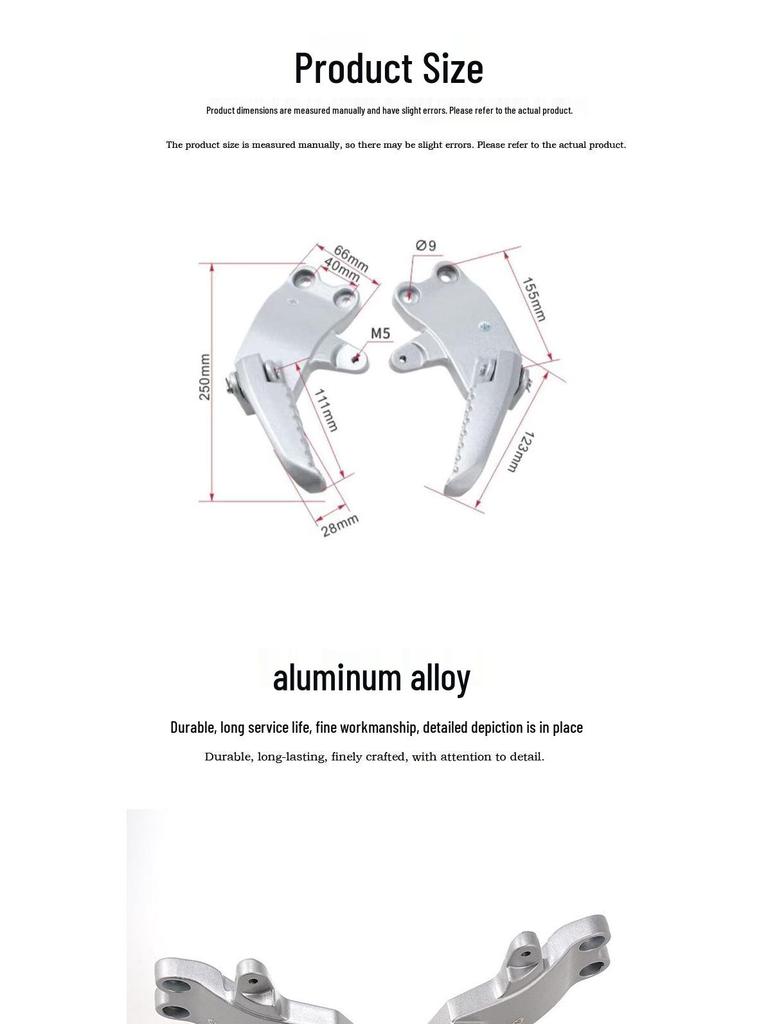 Product Size

Product dimensions are measured manually and have slight errors. Please refer to the actual product.

The product size is measured manually, so there may be slight errors. Please refer to the actual product.

66mm
40mm
Ø9
155mm
M5
250mm
111mm
123mm
28mm

aluminum alloy

Durable, long service life, fine workmanship, detailed depiction is in place

Durable, long-lasting, finely crafted, with attention to detail.